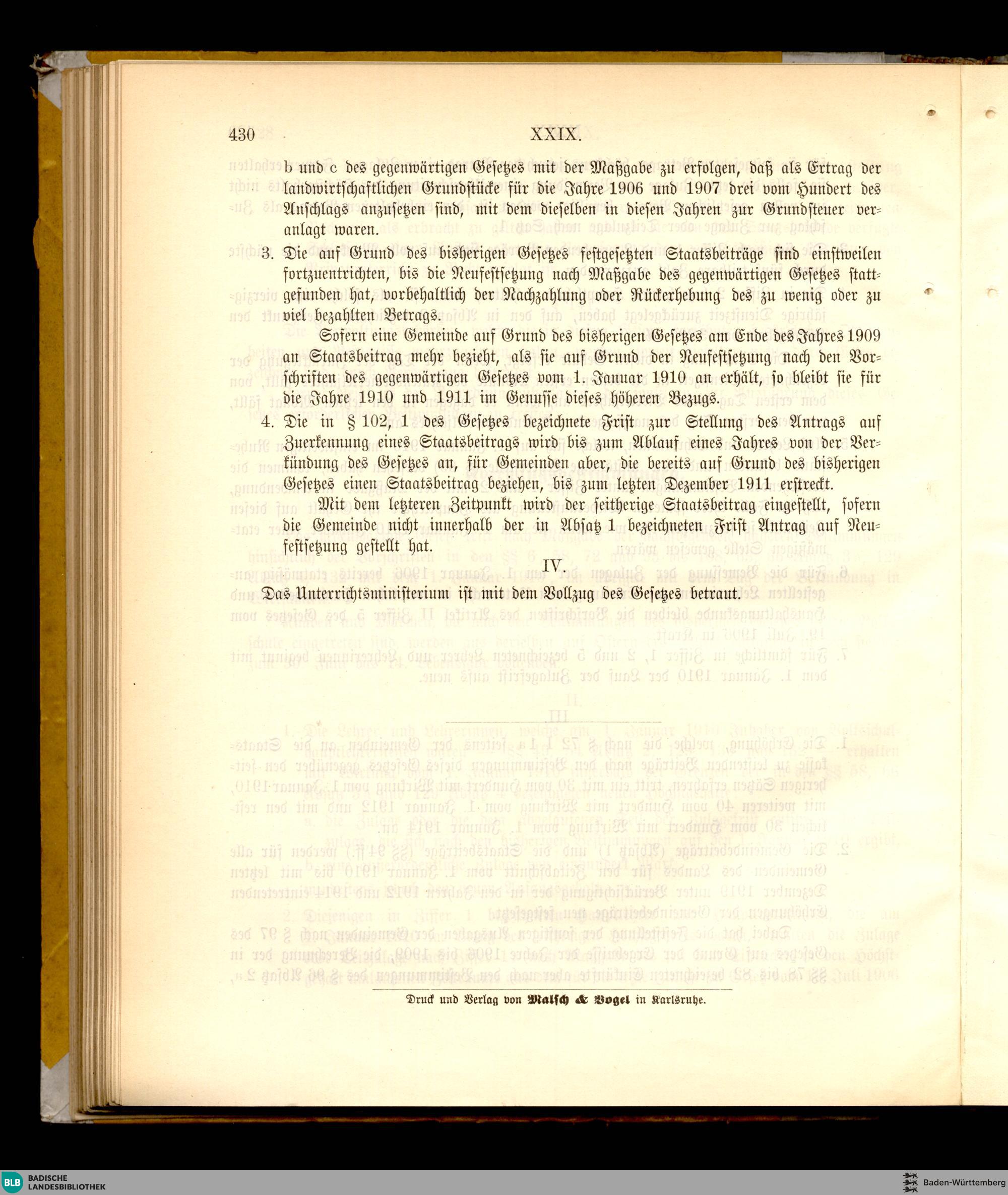 430 XXIX.

b und c des gegenwärtigen Gesetzes mit der Maßgabe zu erfolgen, daß als Ertrag der landwirtschaftlichen Grundstücke für die Jahre 1906 und 1907 drei vom Hundert des Anschlags anzusetzen sind, mit dem dieselben in diesen Jahren zur Grundsteuer veranlagt waren.

3. Die auf Grund des bisherigen Gesetzes festgesetzten Staatsbeiträge sind einstweilen fortzuentrichten, bis die Neufestsetzung nach Maßgabe des gegenwärtigen Gesetzes stattgefunden hat, vorbehaltlich der Nachzahlung oder Rückerhebung des zu wenig oder zu viel bezahlten Betrags.

Sofern eine Gemeinde auf Grund des bisherigen Gesetzes am Ende des Jahres 1909 an Staatsbeitrag mehr bezieht, als sie auf Grund der Neufestsetzung nach den Vorschriften des gegenwärtigen Gesetzes vom 1. Januar 1910 an erhält, so bleibt sie für die Jahre 1910 und 1911 im Genusse dieses höheren Bezugs.

4. Die in § 102, 1 des Gesetzes bezeichnete Frist zur Stellung des Antrags auf Zuerkennung eines Staatsbeitrags wird bis zum Ablauf eines Jahres von der Verkündung des Gesetzes an, für Gemeinden aber, die bereits auf Grund des bisherigen Gesetzes einen Staatsbeitrag beziehen, bis zum letzten Dezember 1911 erstreckt.

Mit dem letzteren Zeitpunkt wird der seitherige Staatsbeitrag eingestellt, sofern die Gemeinde nicht innerhalb der in Absatz 1 bezeichneten Frist Antrag auf Neufestsetzung gestellt hat.

IV.

Das Unterrichtsministerium ist mit dem Vollzug des Gesetzes betraut.

Druck und Verlag von Malsch & Vogel in Karlsruhe.

BLB BADISCHE LANDESBIBLIOTHEK

Baden-Württemberg